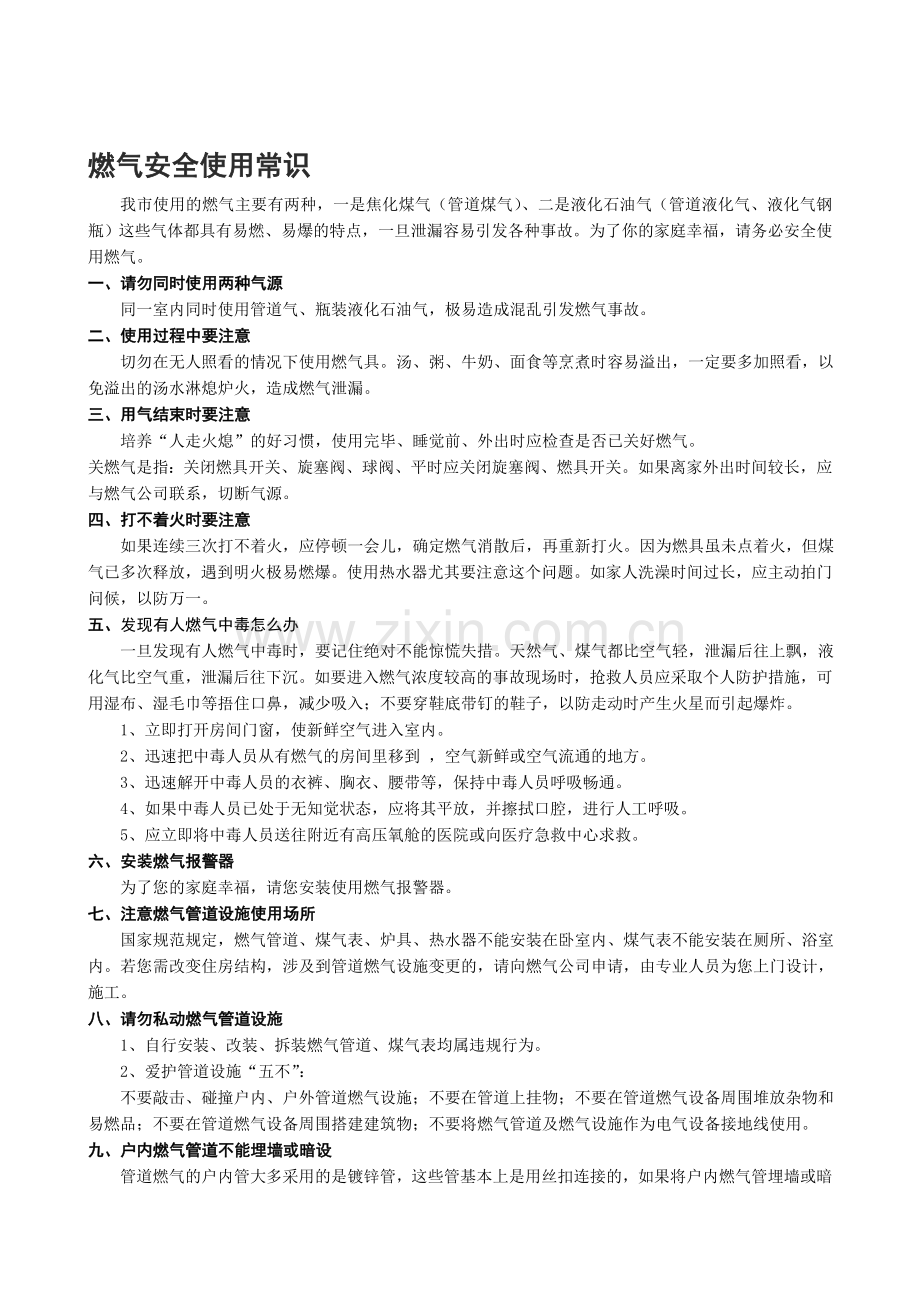 燃气安全使用常识

我市使用的燃气主要有两种，一是焦化煤气（管道煤气）、二是液化石油气（管道液化气、液化气钢瓶）这些气体都具有易燃、易爆的特点，一旦泄漏容易引发各种事故。为了你的家庭幸福，请务必安全使用燃气。

一、请勿同时使用两种气源

同一室内同时使用管道气、瓶装液化石油气，极易造成混乱引发燃气事故。

二、使用过程中要注意

切勿在无人照看的情况下使用燃气具。汤、粥、牛奶、面食等烹煮时容易溢出，一定要多加照看，以免溢出的汤水淋熄炉火，造成燃气泄漏。

三、用气结束时要注意

培养“人走火熄”的好习惯，使用完毕、睡觉前、外出时应检查是否已关好燃气。

关燃气是指：关闭燃具开关、旋塞阀、球阀、平时应关闭旋塞阀、燃具开关。如果离家外出时间较长，应与燃气公司联系，切断气源。

四、打不着火时要注意

如果连续三次打不着火，应停顿一会儿，确定燃气消散后，再重新打火。因为燃具虽未点着火，但煤气已多次释放，遇到明火极易燃爆。使用热水器尤其要注意这个问题。如家人洗澡时间过长，应主动拍门问候，以防万一。

五、发现有人燃气中毒怎么办

一旦发现有人燃气中毒时，要记住绝对不能惊慌失措。天然气、煤气都比空气轻，泄漏后往上飘，液化气比空气重，泄漏后往下沉。如要进入燃气浓度较高的事故现场时，抢救人员应采取个人防护措施，可用湿布、湿毛巾等捂住口鼻，减少吸入；不要穿鞋底带钉的鞋子，以防走动时产生火星而引起爆炸。

1、立即打开房间门窗，使新鲜空气进入室内。

2、迅速把中毒人员从有燃气的房间里移到 ，空气新鲜或空气流通的地方。

3、迅速解开中毒人员的衣裤、胸衣、腰带等，保持中毒人员呼吸畅通。

4、如果中毒人员已处于无知觉状态，应将其平放，并擦拭口腔，进行人工呼吸。

5、应立即将中毒人员送往附近有高压氧舱的医院或向医疗急救中心求救。

六、安装燃气报警器

为了您的家庭幸福，请您安装使用燃气报警器。

七、注意燃气管道设施使用场所

国家规范规定，燃气管道、煤气表、炉具、热水器不能安装在卧室内、煤气表不能安装在厕所、浴室内。若您需改变住房结构，涉及到管道燃气设施变更的，请向燃气公司申请，由专业人员为您上门设计，施工。

八、请勿私动燃气管道设施

1、自行安装、改装、拆装燃气管道、煤气表均属违规行为。

2、爱护管道设施“五不”：

不要敲击、碰撞户内、户外管道燃气设施；不要在管道上挂物；不要在管道燃气设备周围堆放杂物和易燃品；不要在管道燃气设备周围搭建建筑物；不要将燃气管道及燃气设施作为电气设备接地线使用。

九、户内燃气管道不能埋墙或暗设

管道燃气的户内管大多采用的是镀锌管，这些管基本上是用丝扣连接的，如果将户内燃气管埋墙或暗

www.zixin.com.cn